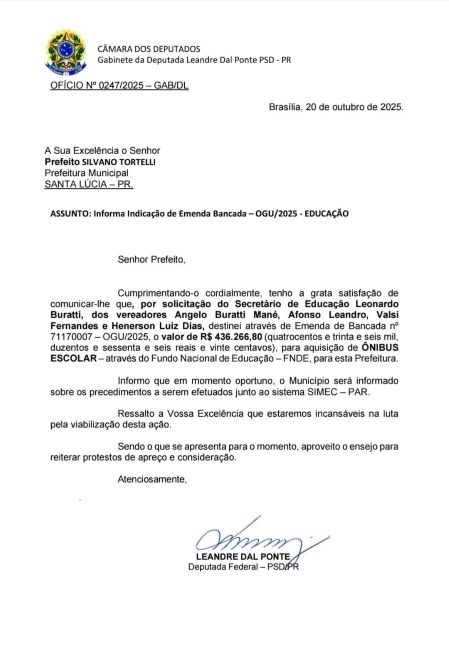 CÂMARA DOS DEPUTADOS
Gabinete da Deputada Leandre Dal Ponte PSD - PR

OFÍCIO Nº 0247/2025 – GAB/DL

Brasília, 20 de outubro de 2025.

A Sua Excelência o Senhor
Prefeito SILVANO TORTELLI
Prefeitura Municipal
SANTA LÚCIA – PR.

ASSUNTO: Informa Indicação de Emenda Bancada – OGU/2025 - EDUCAÇÃO

Senhor Prefeito,

Cumprimentando-o cordialmente, tenho a grata satisfação de comunicar-lhe que, por solicitação do Secretário de Educação Leonardo Buratti, dos vereadores Angelo Buratti Mané, Afonso Leandro, Valsi Fernandes e Henerson Luiz Dias, destinei através de Emenda de Bancada nº 71170007 – OGU/2025, o valor de R$ 436.266,80 (quatrocentos e trinta e seis mil, duzentos e sessenta e seis reais e vinte centavos), para aquisição de ÔNIBUS ESCOLAR – através do Fundo Nacional de Educação – FNDE, para esta Prefeitura.

Informo que em momento oportuno, o Município será informado sobre os precedimentos a serem efetuados junto ao sistema SIMEC – PAR.

Ressalto a Vossa Excelência que estaremos incansáveis na luta pela viabilização desta ação.

Sendo o que se apresenta para o momento, aproveito o ensejo para reiterar protestos de apreço e consideração.

Atenciosamente,

LEANDRE DAL PONTE
Deputada Federal – PSD/PR